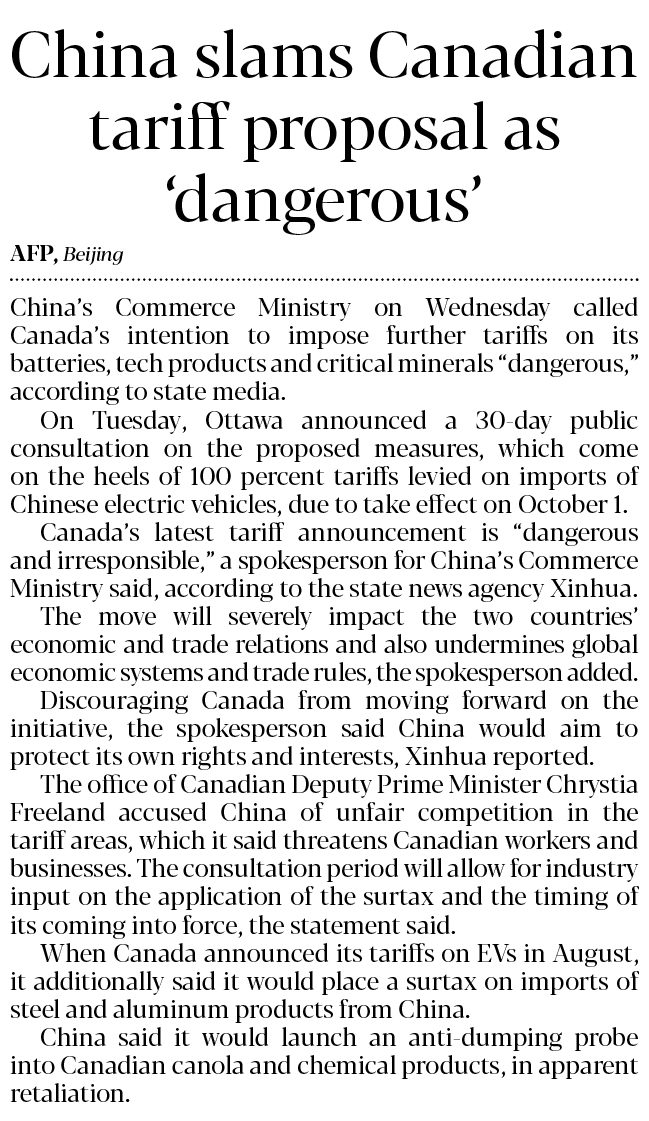 China slams Canadian tariff proposal as 'dangerous'

AFP, Beijing

China's Commerce Ministry on Wednesday called Canada's intention to impose further tariffs on its batteries, tech products and critical minerals "dangerous," according to state media.

On Tuesday, Ottawa announced a 30-day public consultation on the proposed measures, which come on the heels of 100 percent tariffs levied on imports of Chinese electric vehicles, due to take effect on October 1.

Canada's latest tariff announcement is "dangerous and irresponsible," a spokesperson for China's Commerce Ministry said, according to the state news agency Xinhua.

The move will severely impact the two countries' economic and trade relations and also undermines global economic systems and trade rules, the spokesperson added.

Discouraging Canada from moving forward on the initiative, the spokesperson said China would aim to protect its own rights and interests, Xinhua reported.

The office of Canadian Deputy Prime Minister Chrystia Freeland accused China of unfair competition in the tariff areas, which it said threatens Canadian workers and businesses. The consultation period will allow for industry input on the application of the surtax and the timing of its coming into force, the statement said.

When Canada announced its tariffs on EVs in August, it additionally said it would place a surtax on imports of steel and aluminum products from China.

China said it would launch an anti-dumping probe into Canadian canola and chemical products, in apparent retaliation.